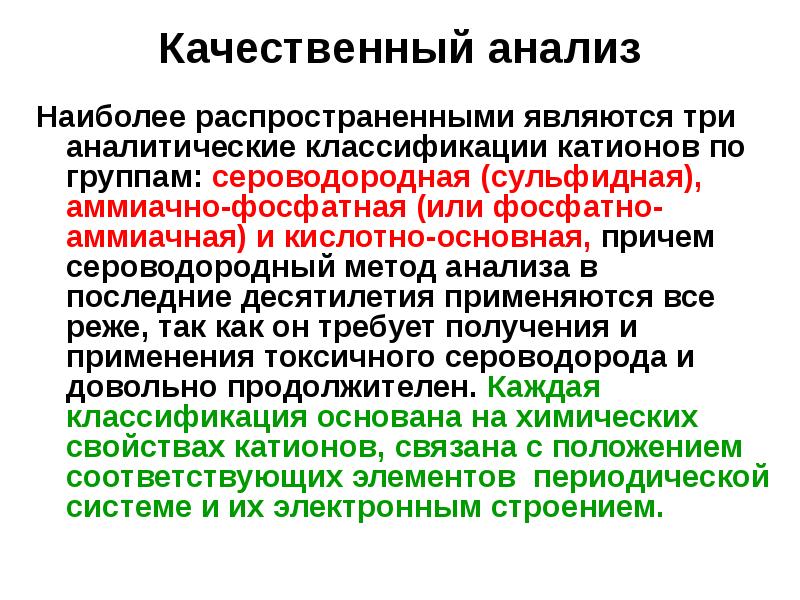 Качественный анализ

Наиболее распространенными являются три аналитические классификации катионов по группам: сероводородная (сульфидная), аммиачно-фосфатная (или фосфатно-аммиачная) и кислотно-основная, причем сероводородный метод анализа в последние десятилетия применяются все реже, так как он требует получения и применения токсичного сероводорода и довольно продолжителен. Каждая классификация основана на химических свойствах катионов, связана с положением соответствующих элементов  периодической системе и их электронным строением.